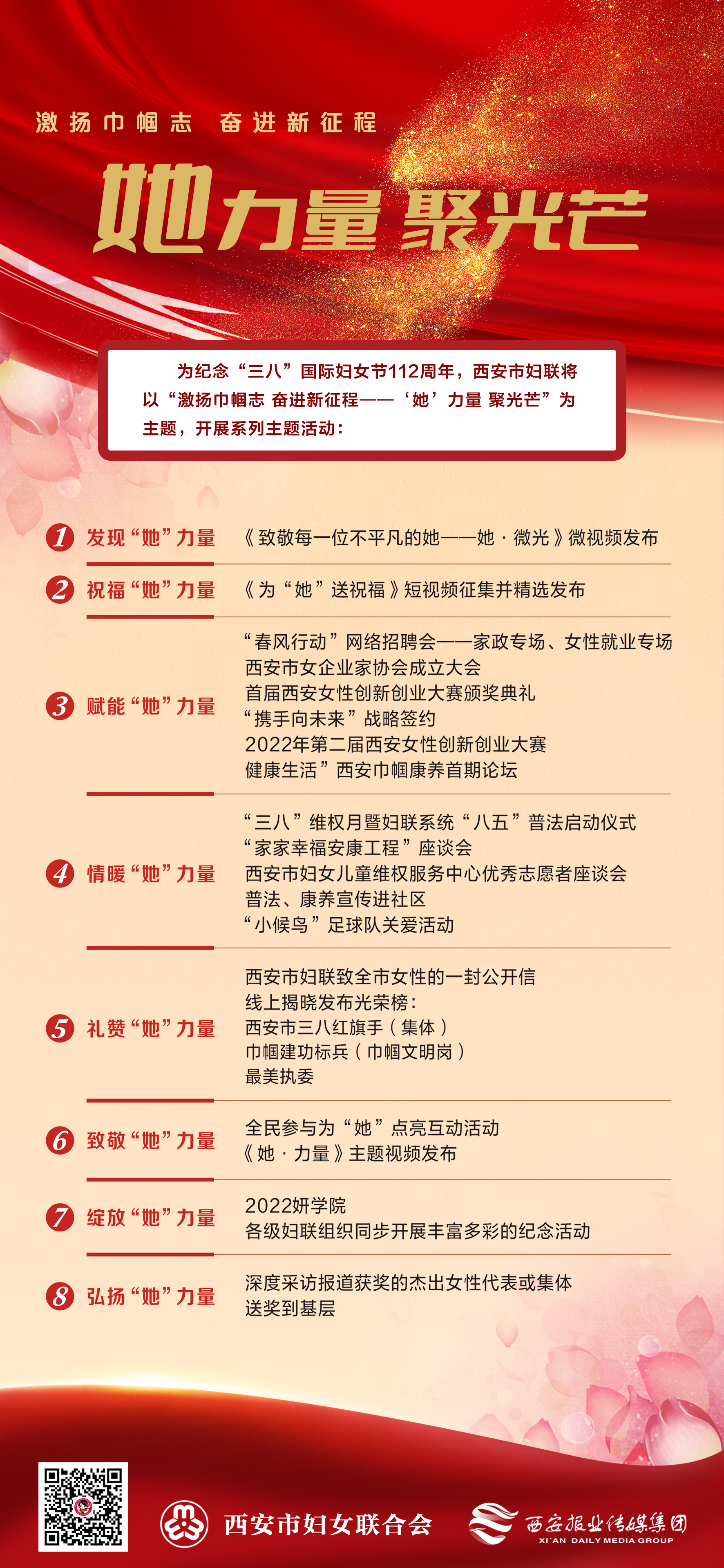 激扬巾帼志 奋进新征程

她力量 聚光芒

为纪念“三八”国际妇女节112周年，西安市妇联将以“激扬巾帼志 奋进新征程——‘她’力量 聚光芒”为主题，开展系列主题活动：

1 发现“她”力量
《致敬每一位不平凡的她——她·微光》微视频发布

2 祝福“她”力量
《为“她”送祝福》短视频征集并精选发布

3 赋能“她”力量
“春风行动”网络招聘会——家政专场、女性就业专场
西安市女企业家协会成立大会
首届西安女性创新创业大赛颁奖典礼
“携手向未来”战略签约
2022年第二届西安女性创新创业大赛
健康生活”西安巾帼康养首期论坛

4 情暖“她”力量
“三八”维权月暨妇联系统“八五”普法启动仪式
“家家幸福安康工程”座谈会
西安市妇女儿童维权服务中心优秀志愿者座谈会
普法、康养宣传进社区
“小候鸟”足球队关爱活动

5 礼赞“她”力量
西安市妇联致全市女性的一封公开信
线上揭晓发布光荣榜：
西安市三八红旗手（集体）
巾帼建功标兵（巾帼文明岗）
最美执委

6 致敬“她”力量
全民参与为“她”点亮互动活动
《她·力量》主题视频发布

7 绽放“她”力量
2022妍学院
各级妇联组织同步开展丰富多彩的纪念活动

8 弘扬“她”力量
深度采访报道获奖的杰出女性代表或集体
送奖到基层

西安市妇女联合会
西安报业传媒集团
XI'AN DAILY MEDIA GROUP